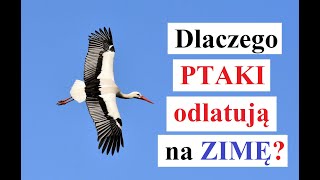 Dlaczego
PTAKI
odlatują
na ZIMĘ?